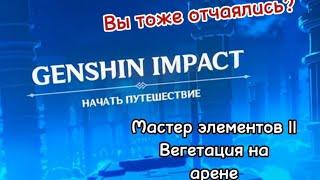 Вы тоже отчаялись?

GENSHIN IMPACT

НАЧАТЬ ПУТЕШЕСТВИЕ

Мастер элементов II
Вегетация на
арене